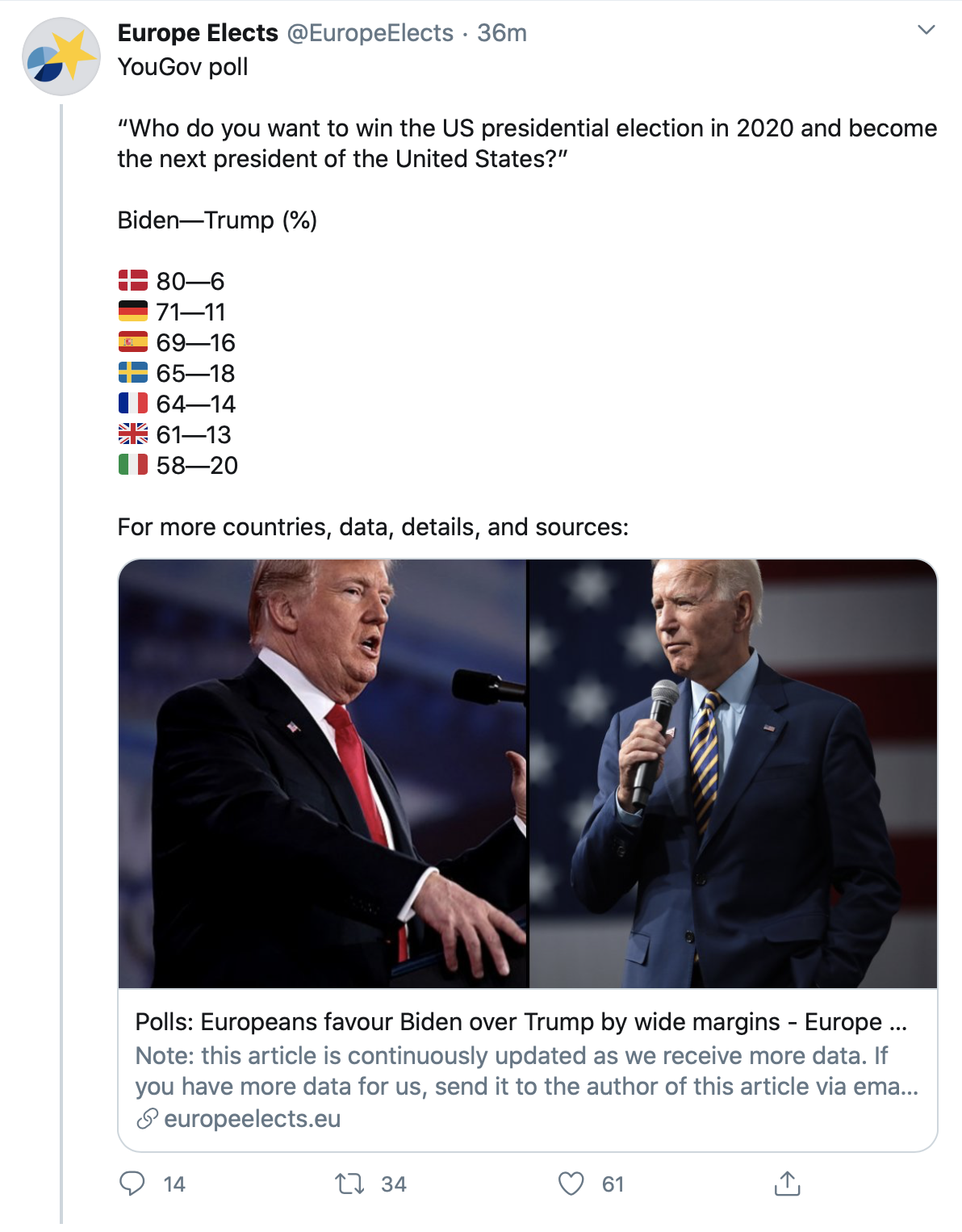 Europe Elects @EuropeElects · 36m
YouGov poll

“Who do you want to win the US presidential election in 2020 and become the next president of the United States?”

Biden—Trump (%)

🇩🇰 80—6
🇩🇪 71—11
🇪🇸 69—16
🇸🇪 65—18
🇫🇷 64—14
🇬🇧 61—13
🇮🇹 58—20

For more countries, data, details, and sources:

Polls: Europeans favour Biden over Trump by wide margins - Europe ...
Note: this article is continuously updated as we receive more data. If you have more data for us, send it to the author of this article via ema...
europeelects.eu

14 34 61